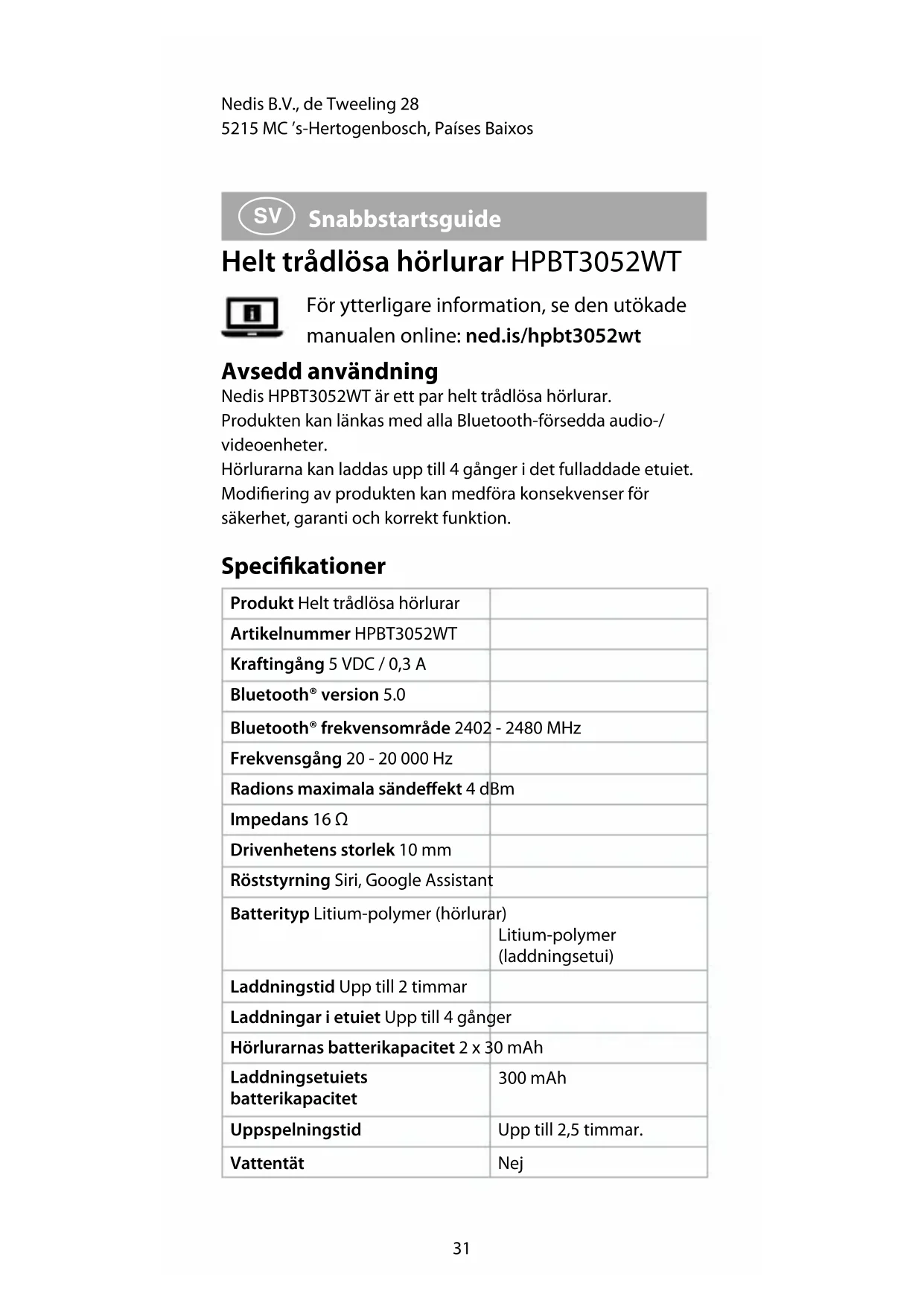 Nedis B.V., de Tweeling 28
5215 MC 's-Hertogenbosch, Países Baixos

SV Snabbstartsguide

Helt trådlösa hörlurar HPBT3052WT

För ytterligare information, se den utökade manualen online: ned.is/hpbt3052wt

Avsedd användning

Nedis HPBT3052WT är ett par helt trådlösa hörlurar.
Produkten kan länkas med alla Bluetooth-försedda audio-/videoenheter.
Hörlurarna kan laddas upp till 4 gånger i det fulladdade etuiet.
Modifiering av produkten kan medföra konsekvenser för säkerhet, garanti och korrekt funktion.

Specifikationer

| Produkt | Helt trådlösa hörlurar |
|---|---|
| Artikelnummer | HPBT3052WT |
| Kraftingång | 5 VDC / 0,3 A |
| Bluetooth® version | 5.0 |
| Bluetooth® frekvensområde | 2402 - 2480 MHz |
| Frekvensgång | 20 - 20 000 Hz |
| Radions maximala sändeffekt | 4 dBm |
| Impedans | 16 Ω |
| Drivenhetens storlek | 10 mm |
| Röststyrning | Siri, Google Assistant |
| Batterityp | Litium-polymer (hörlurar) Litium-polymer (laddningsetui) |
| Laddningstid | Upp till 2 timmar |
| Laddningar i etuiet | Upp till 4 gånger |
| Hörlurarnas batterikapacitet | 2 x 30 mAh |
| Laddningsetuiets batterikapacitet | 300 mAh |
| Uppspelningstid | Upp till 2,5 timmar. |
| Vattentät | Nej |

31